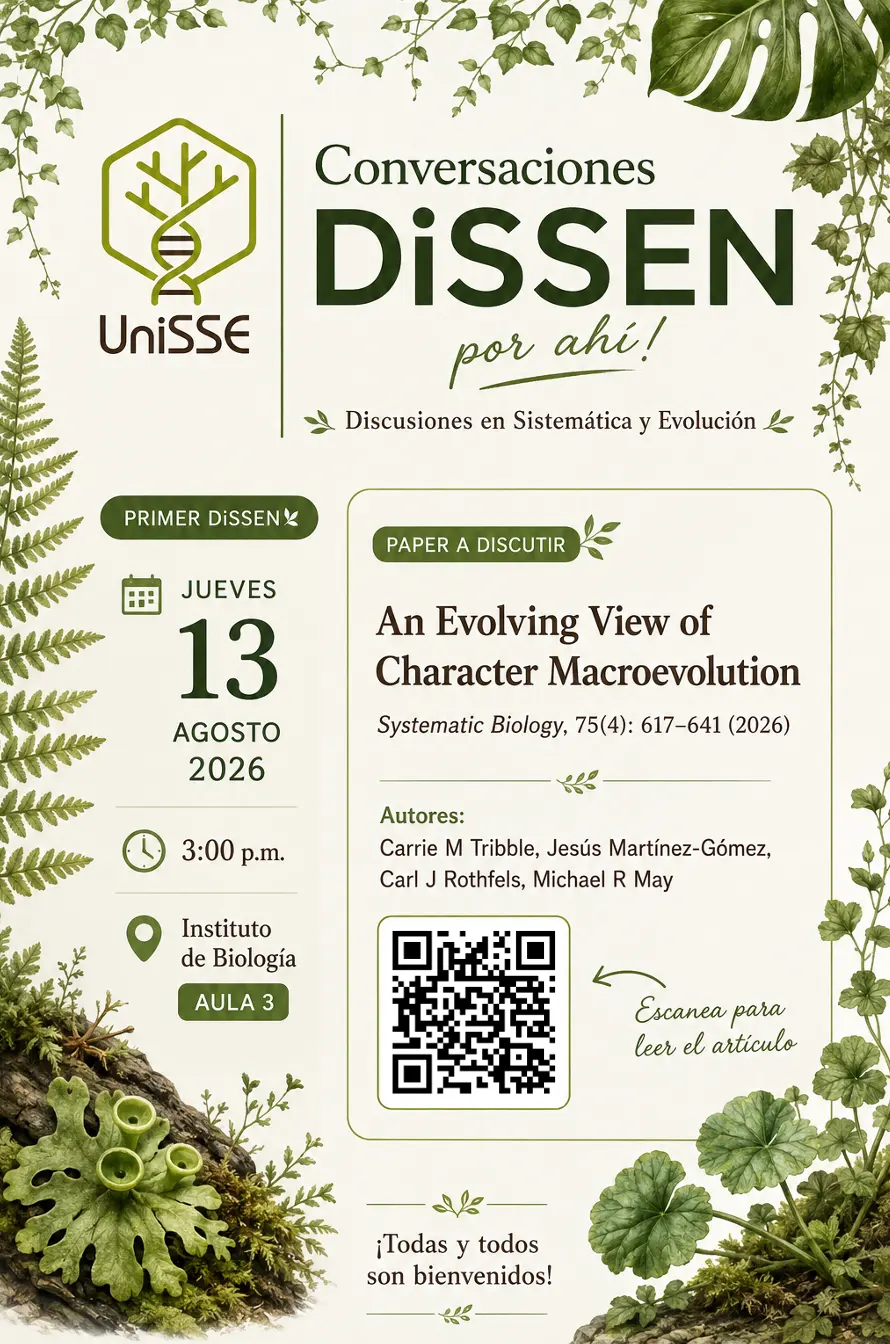 UniSSE

Conversaciones
DiSSEN
por ahí!

Discusiones en Sistemática y Evolución

PRIMER DiSSEN

JUEVES
13
AGOSTO
2026

3:00 p.m.

Instituto de Biología
AULA 3

PAPER A DISCUTIR

An Evolving View of Character Macroevolution

Systematic Biology, 75(4): 617–641 (2026)

Autores:
Carrie M Tribble, Jesús Martínez-Gómez, Carl J Rothfels, Michael R May

Escanea para leer el artículo

¡Todas y todos son bienvenidos!